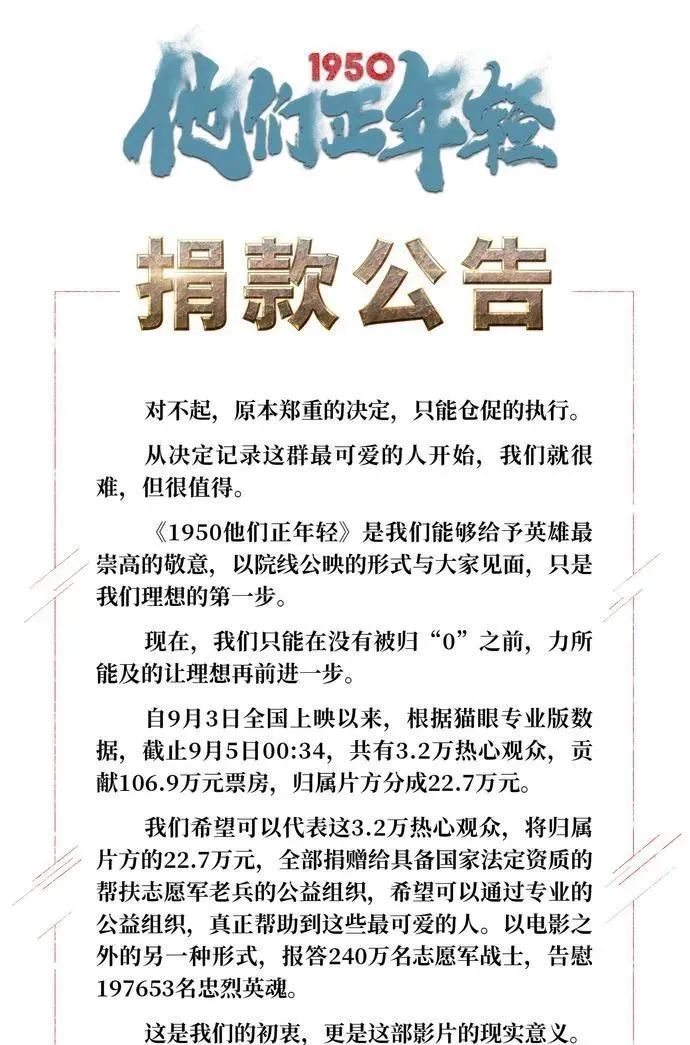 1950
他们正年轻

捐款公告

对不起，原本郑重的决定，只能仓促的执行。

从决定记录这群最可爱的人开始，我们就很难，但很值得。

《1950他们正年轻》是我们能够给予英雄最崇高的敬意，以院线公映的形式与大家见面，只是我们理想的第一步。

现在，我们只能在没有被归“0”之前，力所能及的让理想再前进一步。

自9月3日全国上映以来，根据猫眼专业版数据，截止9月5日00:34，共有3.2万热心观众，贡献106.9万元票房，归属片方分成22.7万元。

我们希望可以代表这3.2万热心观众，将归属片方的22.7万元，全部捐赠给具备国家法定资质的帮扶志愿军老兵的公益组织，希望可以通过专业的公益组织，真正帮助到这些最可爱的人。以电影之外的另一种形式，报答240万名志愿军战士，告慰197653名忠烈英魂。

这是我们的初衷，更是这部影片的现实意义。